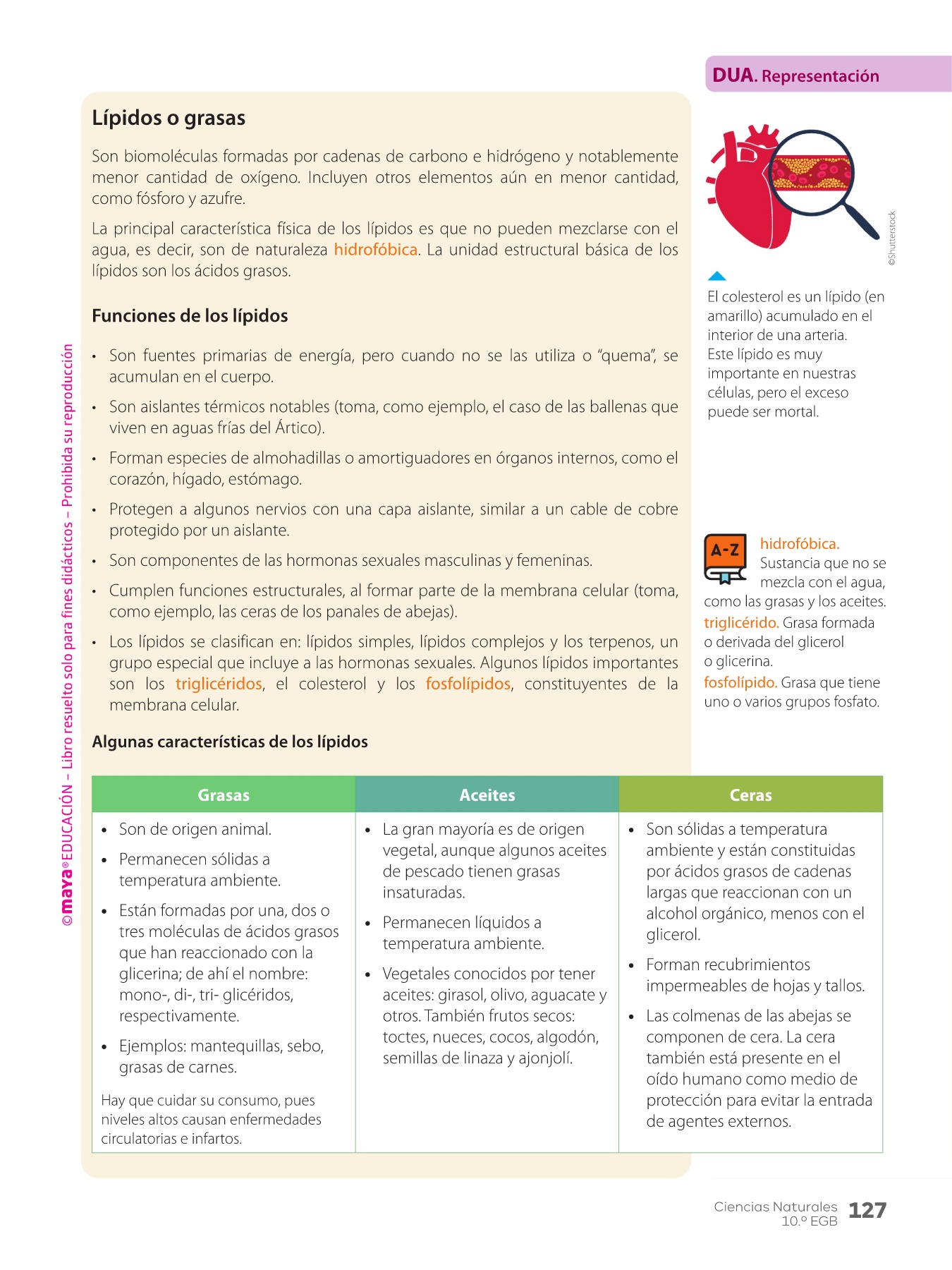 DUA. Representación

Lípidos o grasas

Son biomoléculas formadas por cadenas de carbono e hidrógeno y notablemente menor cantidad de oxígeno. Incluyen otros elementos aún en menor cantidad, como fósforo y azufre.

La principal característica física de los lípidos es que no pueden mezclarse con el agua, es decir, son de naturaleza hidrofóbica. La unidad estructural básica de los lípidos son los ácidos grasos.

Funciones de los lípidos

• Son fuentes primarias de energía, pero cuando no se las utiliza o "quema", se acumulan en el cuerpo.
• Son aislantes térmicos notables (toma, como ejemplo, el caso de las ballenas que viven en aguas frías del Ártico).
• Forman especies de almohadillas o amortiguadores en órganos internos, como el corazón, hígado, estómago.
• Protegen a algunos nervios con una capa aislante, similar a un cable de cobre protegido por un aislante.
• Son componentes de las hormonas sexuales masculinas y femeninas.
• Cumplen funciones estructurales, al formar parte de la membrana celular (toma, como ejemplo, las ceras de los panales de abejas).
• Los lípidos se clasifican en: lípidos simples, lípidos complejos y los terpenos, un grupo especial que incluye a las hormonas sexuales. Algunos lípidos importantes son los triglicéridos, el colesterol y los fosfolípidos, constituyentes de la membrana celular.

Algunas características de los lípidos

| Grasas | Aceites | Ceras |
|---|---|---|
| • Son de origen animal. • Permanecen sólidas a temperatura ambiente. • Están formadas por una, dos o tres moléculas de ácidos grasos que han reaccionado con la glicerina; de ahí el nombre: mono-, di-, tri- glicéridos, respectivamente. • Ejemplos: mantequillas, sebo, grasas de carnes. Hay que cuidar su consumo, pues niveles altos causan enfermedades circulatorias e infartos. | • La gran mayoría es de origen vegetal, aunque algunos aceites de pescado tienen grasas insaturadas. • Permanecen líquidos a temperatura ambiente. • Vegetales conocidos por tener aceites: girasol, olivo, aguacate y otros. También frutos secos: toctes, nueces, cocos, algodón, semillas de linaza y ajonjolí. | • Son sólidas a temperatura ambiente y están constituidas por ácidos grasos de cadenas largas que reaccionan con un alcohol orgánico, menos con el glicerol. • Forman recubrimientos impermeables de hojas y tallos. • Las colmenas de las abejas se componen de cera. La cera también está presente en el oído humano como medio de protección para evitar la entrada de agentes externos. |

©Shutterstock

El colesterol es un lípido (en amarillo) acumulado en el interior de una arteria. Este lípido es muy importante en nuestras células, pero el exceso puede ser mortal.

A-Z

hidrofóbica. Sustancia que no se mezcla con el agua, como las grasas y los aceites.
triglicérido. Grasa formada o derivada del glicerol o glicerina.
fosfolípido. Grasa que tiene uno o varios grupos fosfato.

©maya® EDUCACIÓN – Libro resuelto solo para fines didácticos – Prohibida su reproducción

Ciencias Naturales 10.º EGB 127